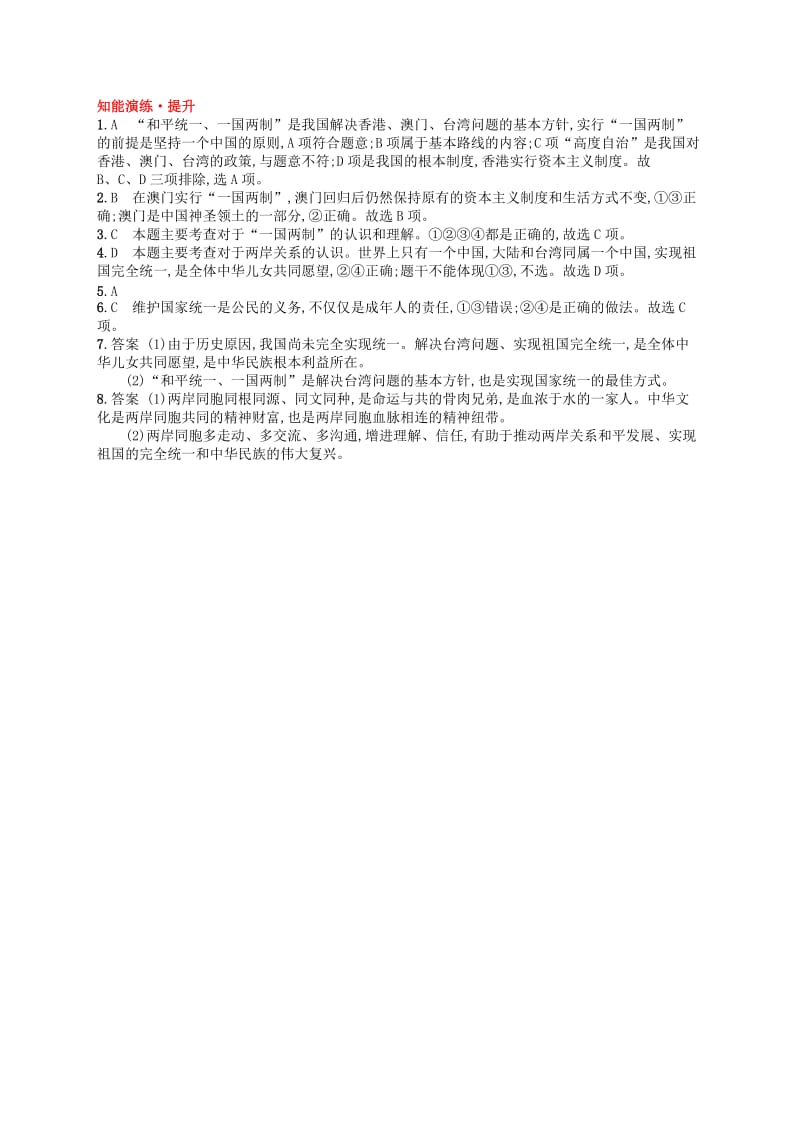 知能演练·提升

1.A　“和平统一、一国两制”是我国解决香港、澳门、台湾问题的基本方针,实行“一国两制”的前提是坚持一个中国的原则,A项符合题意;B项属于基本路线的内容;C项“高度自治”是我国对香港、澳门、台湾的政策,与题意不符;D项是我国的根本制度,香港实行资本主义制度。故B、C、D三项排除,选A项。

2.B　在澳门实行“一国两制”,澳门回归后仍然保持原有的资本主义制度和生活方式不变,①③正确;澳门是中国神圣领土的一部分,②正确。故选B项。

3.C　本题主要考查对于“一国两制”的认识和理解。①②③④都是正确的,故选C项。

4.D　本题主要考查对于两岸关系的认识。世界上只有一个中国,大陆和台湾同属一个中国,实现祖国完全统一,是全体中华儿女共同愿望,②④正确;题干不能体现①③,不选。故选D项。

5.A

6.C　维护国家统一是公民的义务,不仅仅是成年人的责任,①③错误;②④是正确的做法。故选C项。

7.答案 (1)由于历史原因,我国尚未完全实现统一。解决台湾问题、实现祖国完全统一,是全体中华儿女共同愿望,是中华民族根本利益所在。

(2)“和平统一、一国两制”是解决台湾问题的基本方针,也是实现国家统一的最佳方式。

8.答案 (1)两岸同胞同根同源、同文同种,是命运与共的骨肉兄弟,是血浓于水的一家人。中华文化是两岸同胞共同的精神财富,也是两岸同胞血脉相连的精神纽带。

(2)两岸同胞多走动、多交流、多沟通,增进理解、信任,有助于推动两岸关系和平发展、实现祖国的完全统一和中华民族的伟大复兴。